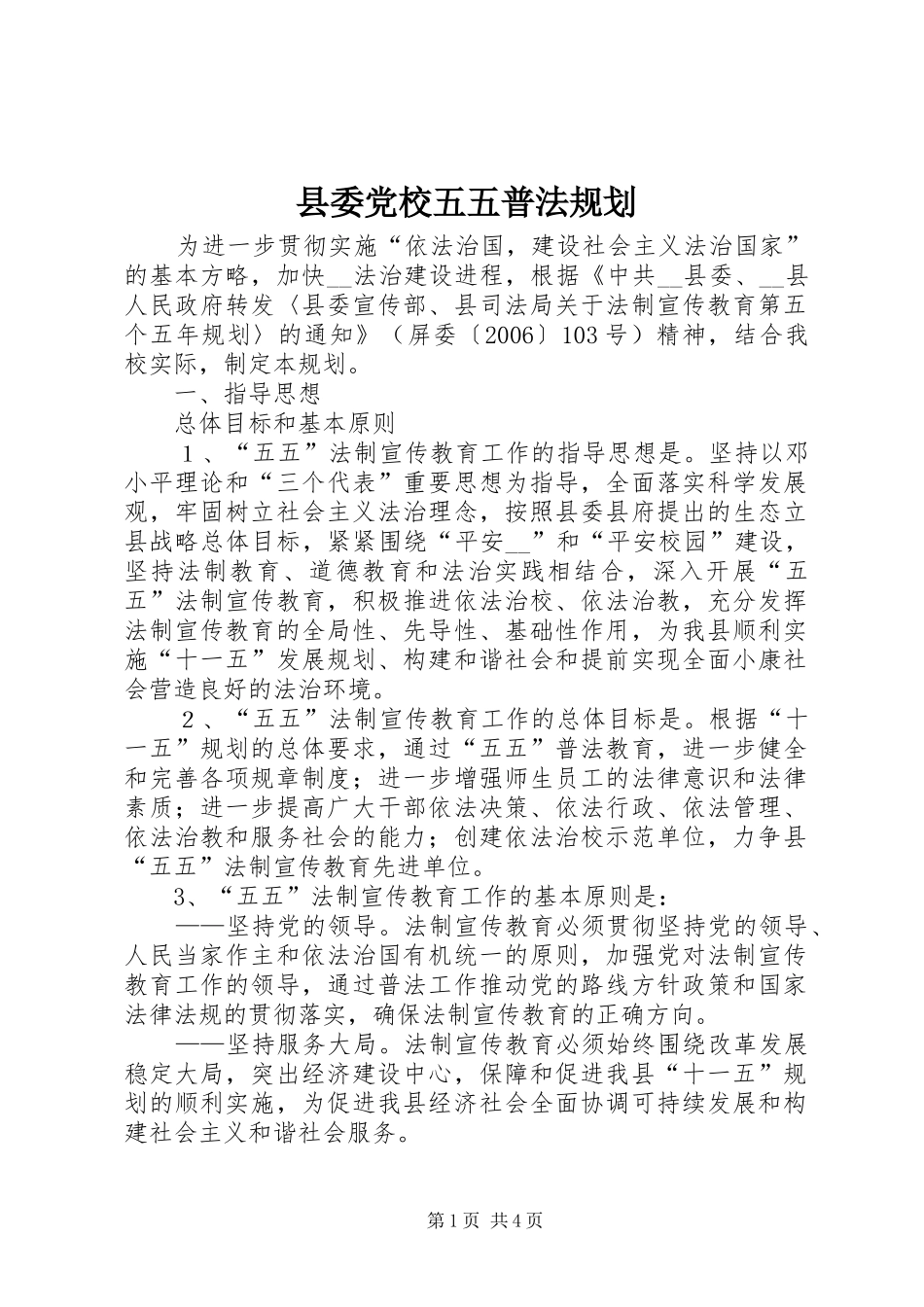 县委党校五五普法规划

为进一步贯彻实施“依法治国，建设社会主义法治国家”的基本方略，加快__法治建设进程，根据《中共__县委、__县人民政府转发〈县委宣传部、县司法局关于法制宣传教育第五个五年规划〉的通知》（屏委〔2006〕103号）精神，结合我校实际，制定本规划。

一、指导思想

总体目标和基本原则

１、“五五”法制宣传教育工作的指导思想是。坚持以邓小平理论和“三个代表”重要思想为指导，全面落实科学发展观，牢固树立社会主义法治理念，按照县委县府提出的生态立县战略总体目标，紧紧围绕“平安__”和“平安校园”建设，坚持法制教育、道德教育和法治实践相结合，深入开展“五五”法制宣传教育，积极推进依法治校、依法治教，充分发挥法制宣传教育的全局性、先导性、基础性作用，为我县顺利实施“十一五”发展规划、构建和谐社会和提前实现全面小康社会营造良好的法治环境。

２、“五五”法制宣传教育工作的总体目标是。根据“十一五”规划的总体要求，通过“五五”普法教育，进一步健全和完善各项规章制度；进一步增强师生员工的法律意识和法律素质；进一步提高广大干部依法决策、依法行政、依法管理、依法治教和服务社会的能力；创建依法治校示范单位，力争县“五五”法制宣传教育先进单位。

3、“五五”法制宣传教育工作的基本原则是：

——坚持党的领导。法制宣传教育必须贯彻坚持党的领导、人民当家作主和依法治国有机统一的原则，加强党对法制宣传教育工作的领导，通过普法工作推动党的路线方针政策和国家法律法规的贯彻落实，确保法制宣传教育的正确方向。

——坚持服务大局。法制宣传教育必须始终围绕改革发展稳定大局，突出经济建设中心，保障和促进我县“十一五”规划的顺利实施，为促进我县经济社会全面协调可持续发展和构建社会主义和谐社会服务。

第1页 共4页